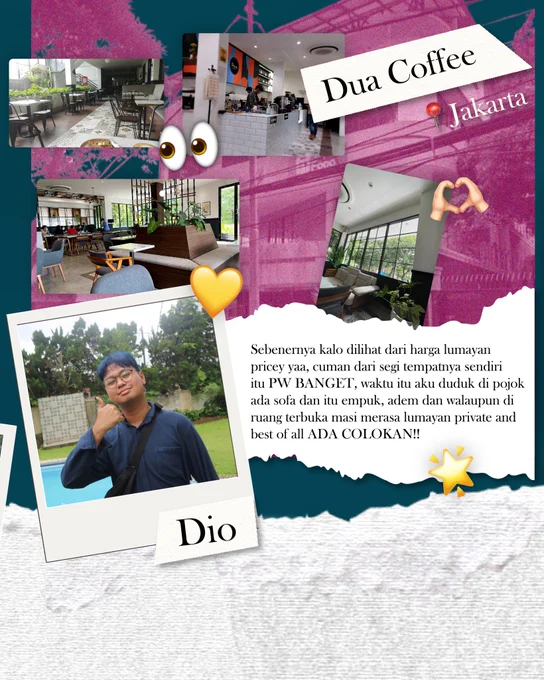 Dua Coffee

Jakarta

Sebenernya kalo dilihat dari harga lumayan pricey yaa, cuman dari segi tempatnya sendiri itu PW BANGET, waktu itu aku duduk di pojok ada sofa dan itu empuk, adem dan walaupun di ruang terbuka masi merasa lumayan private and best of all ADA COLOKAN!!

Dio